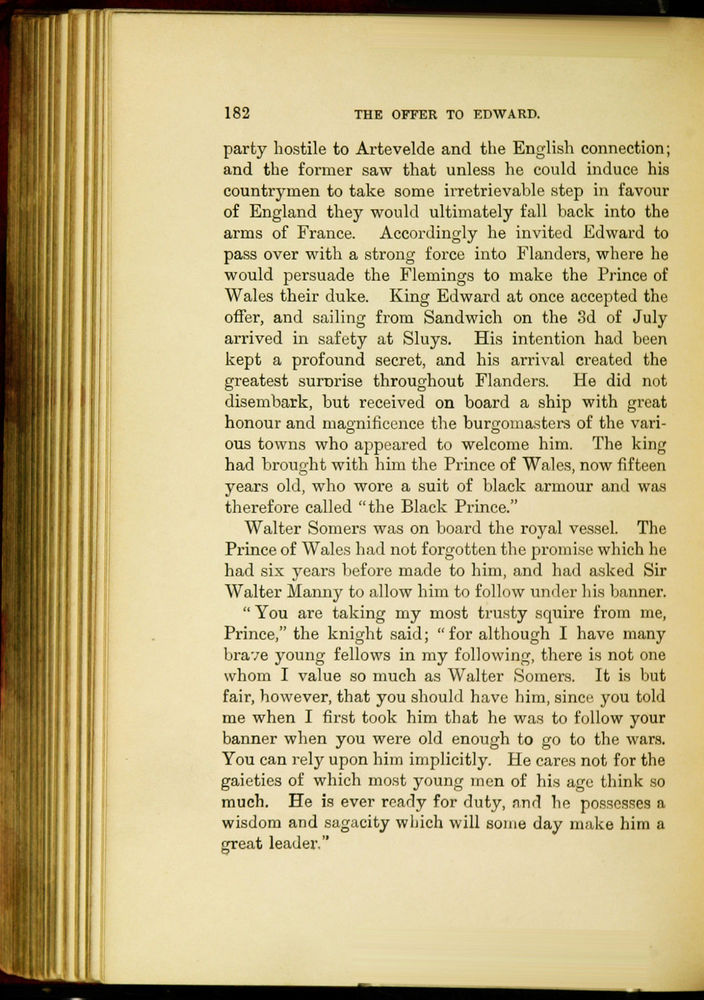 182 THE OFFER TO EDWARD.

party hostile to Artevelde and the English connection; and the former saw that unless he could induce his countrymen to take some irretrievable step in favour of England they would ultimately fall back into the arms of France. Accordingly he invited Edward to pass over with a strong force into Flanders, where he would persuade the Flemings to make the Prince of Wales their duke. King Edward at once accepted the offer, and sailing from Sandwich on the 3d of July arrived in safety at Sluys. His intention had been kept a profound secret, and his arrival created the greatest surprise throughout Flanders. He did not disembark, but received on board a ship with great honour and magnificence the burgomasters of the various towns who appeared to welcome him. The king had brought with him the Prince of Wales, now fifteen years old, who wore a suit of black armour and was therefore called "the Black Prince."

Walter Somers was on board the royal vessel. The Prince of Wales had not forgotten the promise which he had six years before made to him, and had asked Sir Walter Manny to allow him to follow under his banner.

"You are taking my most trusty squire from me, Prince," the knight said; "for although I have many brave young fellows in my following, there is not one whom I value so much as Walter Somers. It is but fair, however, that you should have him, since you told me when I first took him that he was to follow your banner when you were old enough to go to the wars. You can rely upon him implicitly. He cares not for the gaieties of which most young men of his age think so much. He is ever ready for duty, and he possesses a wisdom and sagacity which will some day make him a great leader."